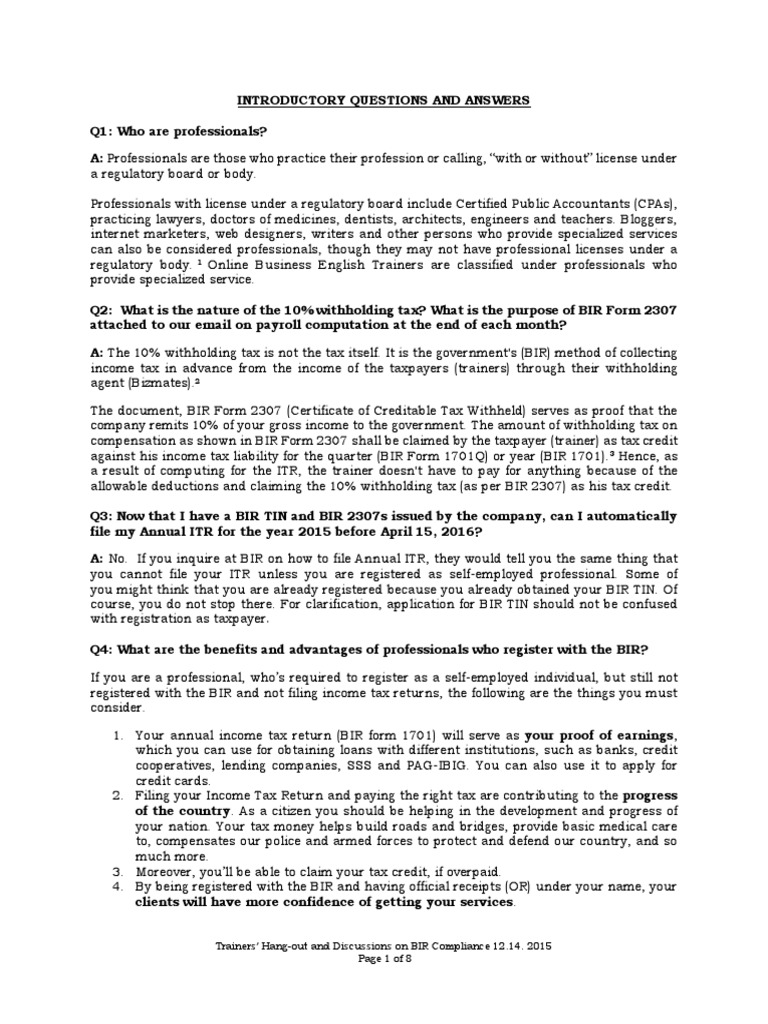 INTRODUCTORY QUESTIONS AND ANSWERS

Q1: Who are professionals?

A: Professionals are those who practice their profession or calling, "with or without" license under a regulatory board or body.

Professionals with license under a regulatory board include Certified Public Accountants (CPAs), practicing lawyers, doctors of medicines, dentists, architects, engineers and teachers. Bloggers, internet marketers, web designers, writers and other persons who provide specialized services can also be considered professionals, though they may not have professional licenses under a regulatory body. $^1$ Online Business English Trainers are classified under professionals who provide specialized service.

Q2: What is the nature of the 10%withholding tax? What is the purpose of BIR Form 2307 attached to our email on payroll computation at the end of each month?

A: The 10% withholding tax is not the tax itself. It is the government's (BIR) method of collecting income tax in advance from the income of the taxpayers (trainers) through their withholding agent (Bizmates).$^2$

The document, BIR Form 2307 (Certificate of Creditable Tax Withheld) serves as proof that the company remits 10% of your gross income to the government. The amount of withholding tax on compensation as shown in BIR Form 2307 shall be claimed by the taxpayer (trainer) as tax credit against his income tax liability for the quarter (BIR Form 1701Q) or year (BIR 1701).$^3$ Hence, as a result of computing for the ITR, the trainer doesn't have to pay for anything because of the allowable deductions and claiming the 10% withholding tax (as per BIR 2307) as his tax credit.

Q3: Now that I have a BIR TIN and BIR 2307s issued by the company, can I automatically file my Annual ITR for the year 2015 before April 15, 2016?

A: No. If you inquire at BIR on how to file Annual ITR, they would tell you the same thing that you cannot file your ITR unless you are registered as self-employed professional. Some of you might think that you are already registered because you already obtained your BIR TIN. Of course, you do not stop there. For clarification, application for BIR TIN should not be confused with registration as taxpayer.

Q4: What are the benefits and advantages of professionals who register with the BIR?

If you are a professional, who's required to register as a self-employed individual, but still not registered with the BIR and not filing income tax returns, the following are the things you must consider.

1. Your annual income tax return (BIR form 1701) will serve as your proof of earnings, which you can use for obtaining loans with different institutions, such as banks, credit cooperatives, lending companies, SSS and PAG-IBIG. You can also use it to apply for credit cards.
2. Filing your Income Tax Return and paying the right tax are contributing to the progress of the country. As a citizen you should be helping in the development and progress of your nation. Your tax money helps build roads and bridges, provide basic medical care to, compensates our police and armed forces to protect and defend our country, and so much more.
3. Moreover, you'll be able to claim your tax credit, if overpaid.
4. By being registered with the BIR and having official receipts (OR) under your name, your clients will have more confidence of getting your services.

Trainers' Hang-out and Discussions on BIR Compliance 12.14. 2015
Page 1 of 8